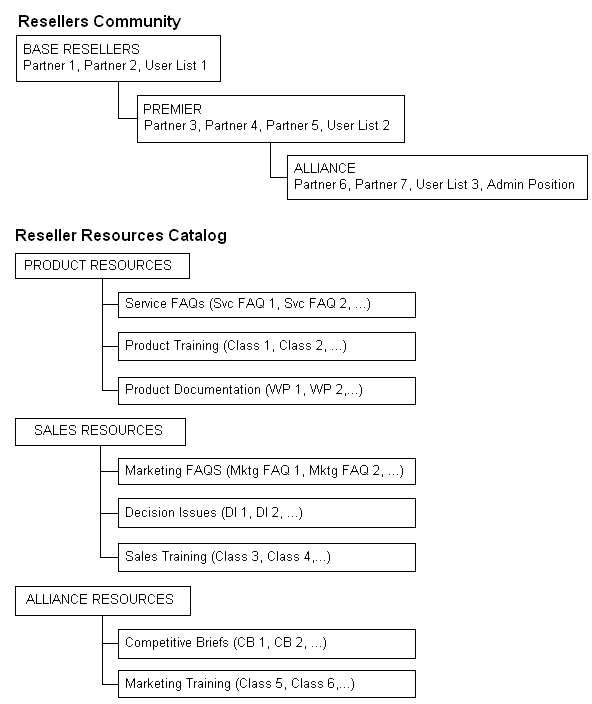 Resellers Community

BASE RESELLERS
Partner 1, Partner 2, User List 1

PREMIER
Partner 3, Partner 4, Partner 5, User List 2

ALLIANCE
Partner 6, Partner 7, User List 3, Admin Position

Reseller Resources Catalog

PRODUCT RESOURCES

Service FAQs (Svc FAQ 1, Svc FAQ 2, ...)

Product Training (Class 1, Class 2, ...)

Product Documentation (WP 1, WP 2,...)

SALES RESOURCES

Marketing FAQS (Mktg FAQ 1, Mktg FAQ 2, ...)

Decision Issues (DI 1, DI 2, ...)

Sales Training (Class 3, Class 4,...)

ALLIANCE RESOURCES

Competitive Briefs (CB 1, CB 2, ...)

Marketing Training (Class 5, Class 6,...)